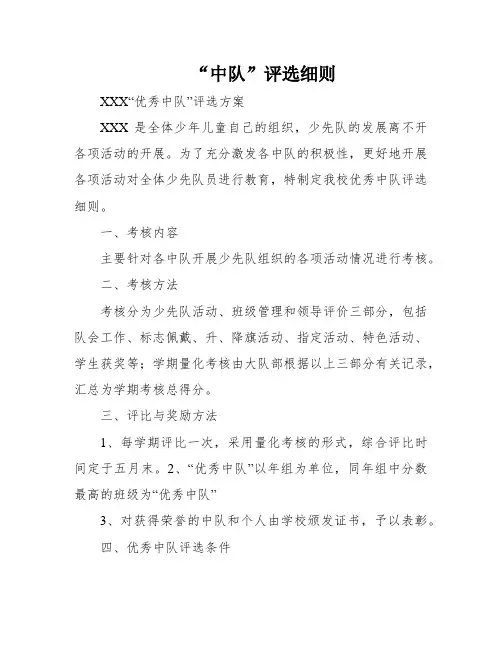 “中队”评选细则

XXX“优秀中队”评选方案

XXX 是全体少年儿童自己的组织，少先队的发展离不开各项活动的开展。为了充分激发各中队的积极性，更好地开展各项活动对全体少先队员进行教育，特制定我校优秀中队评选细则。

一、考核内容

主要针对各中队开展少先队组织的各项活动情况进行考核。

二、考核方法

考核分为少先队活动、班级管理和领导评价三部分，包括队会工作、标志佩戴、升、降旗活动、指定活动、特色活动、学生获奖等；学期量化考核由大队部根据以上三部分有关记录，汇总为学期考核总得分。

三、评比与奖励方法

1、每学期评比一次，采用量化考核的形式，综合评比时间定于五月末。2、“优秀中队”以年组为单位，同年组中分数最高的班级为“优秀中队”

3、对获得荣誉的中队和个人由学校颁发证书，予以表彰。

四、优秀中队评选条件